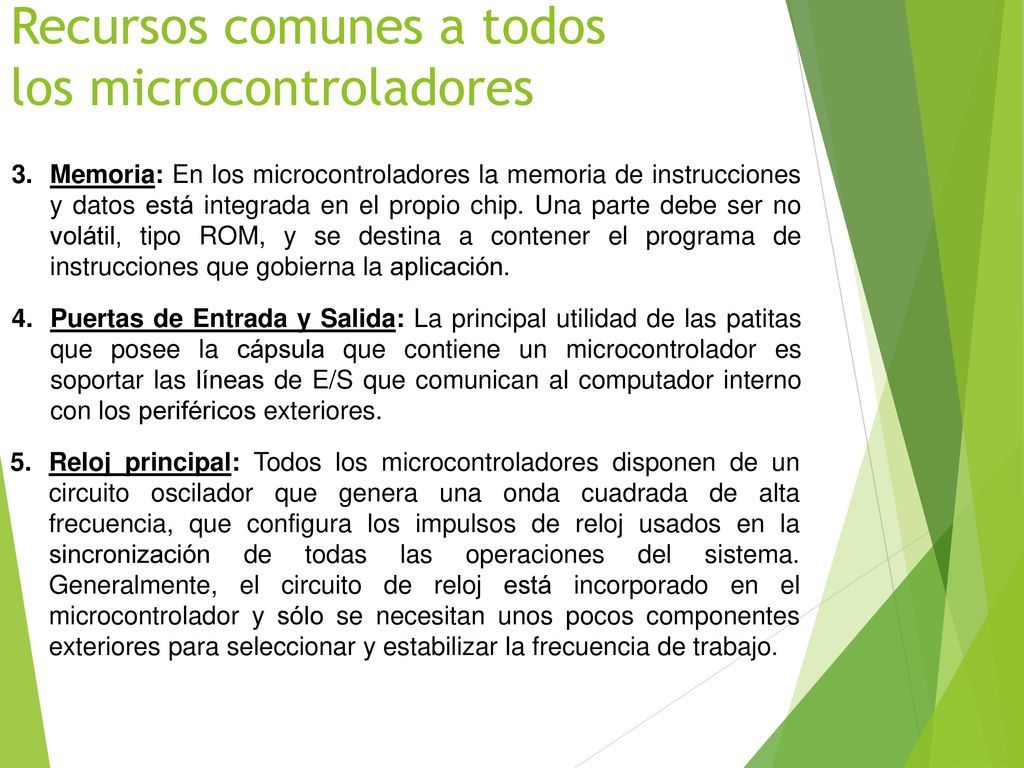 Recursos comunes a todos los microcontroladores

3. Memoria: En los microcontroladores la memoria de instrucciones y datos está integrada en el propio chip. Una parte debe ser no volátil, tipo ROM, y se destina a contener el programa de instrucciones que gobierna la aplicación.

4. Puertas de Entrada y Salida: La principal utilidad de las patitas que posee la cápsula que contiene un microcontrolador es soportar las líneas de E/S que comunican al computador interno con los periféricos exteriores.

5. Reloj principal: Todos los microcontroladores disponen de un circuito oscilador que genera una onda cuadrada de alta frecuencia, que configura los impulsos de reloj usados en la sincronización de todas las operaciones del sistema. Generalmente, el circuito de reloj está incorporado en el microcontrolador y sólo se necesitan unos pocos componentes exteriores para seleccionar y estabilizar la frecuencia de trabajo.